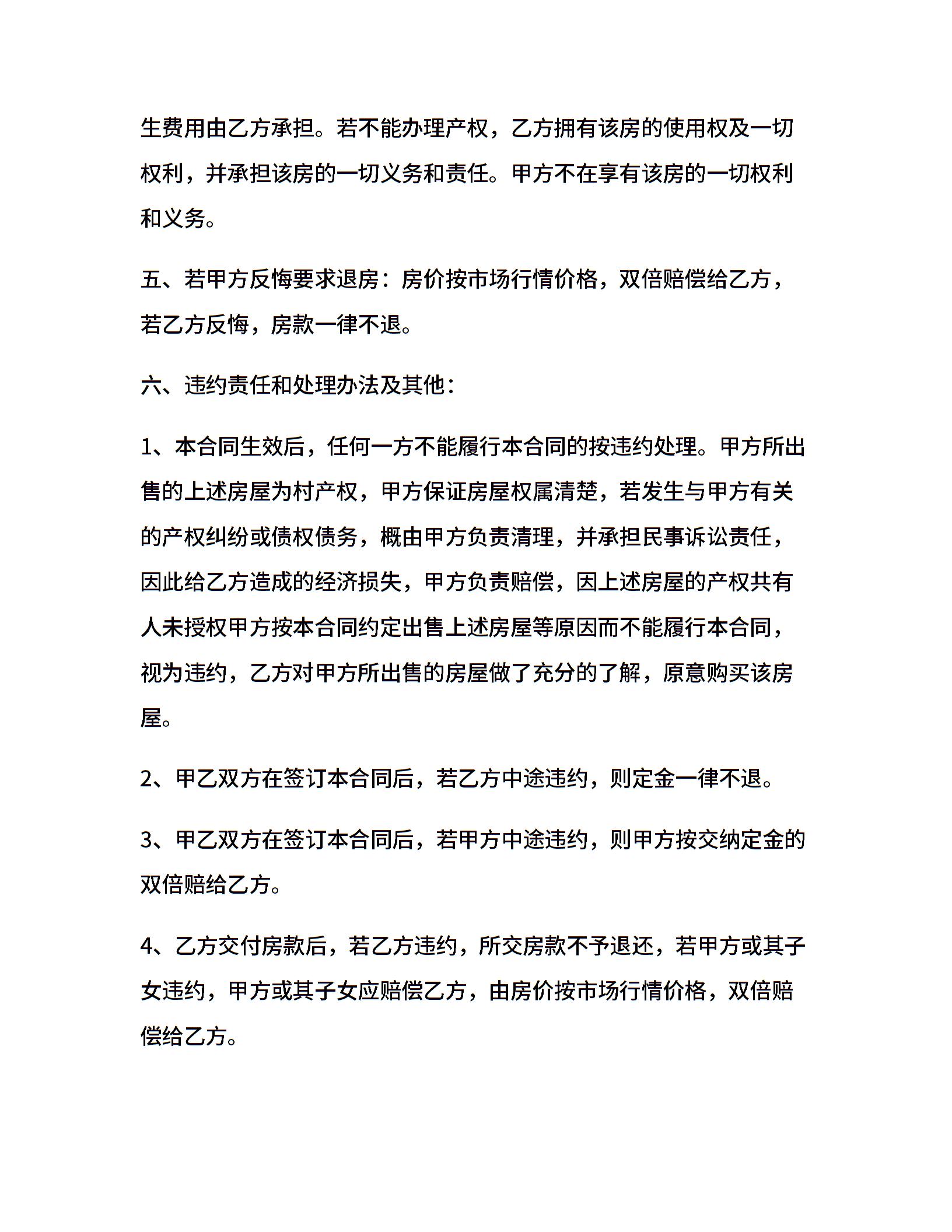 生费用由乙方承担。若不能办理产权，乙方拥有该房的使用权及一切权利，并承担该房的一切义务和责任。甲方不在享有该房的一切权利和义务。

五、若甲方反悔要求退房：房价按市场行情价格，双倍赔偿给乙方，若乙方反悔，房款一律不退。

六、违约责任和处理办法及其他：

1、本合同生效后，任何一方不能履行本合同的按违约处理。甲方所出售的上述房屋为村产权，甲方保证房屋权属清楚，若发生与甲方有关的产权纠纷或债权债务，概由甲方负责清理，并承担民事诉讼责任，因此给乙方造成的经济损失，甲方负责赔偿，因上述房屋的产权共有人未授权甲方按本合同约定出售上述房屋等原因而不能履行本合同，视为违约，乙方对甲方所出售的房屋做了充分的了解，原意购买该房屋。

2、甲乙双方在签订本合同后，若乙方中途违约，则定金一律不退。

3、甲乙双方在签订本合同后，若甲方中途违约，则甲方按交纳定金的双倍赔给乙方。

4、乙方交付房款后，若乙方违约，所交房款不予退还，若甲方或其子女违约，甲方或其子女应赔偿乙方，由房价按市场行情价格，双倍赔偿给乙方。